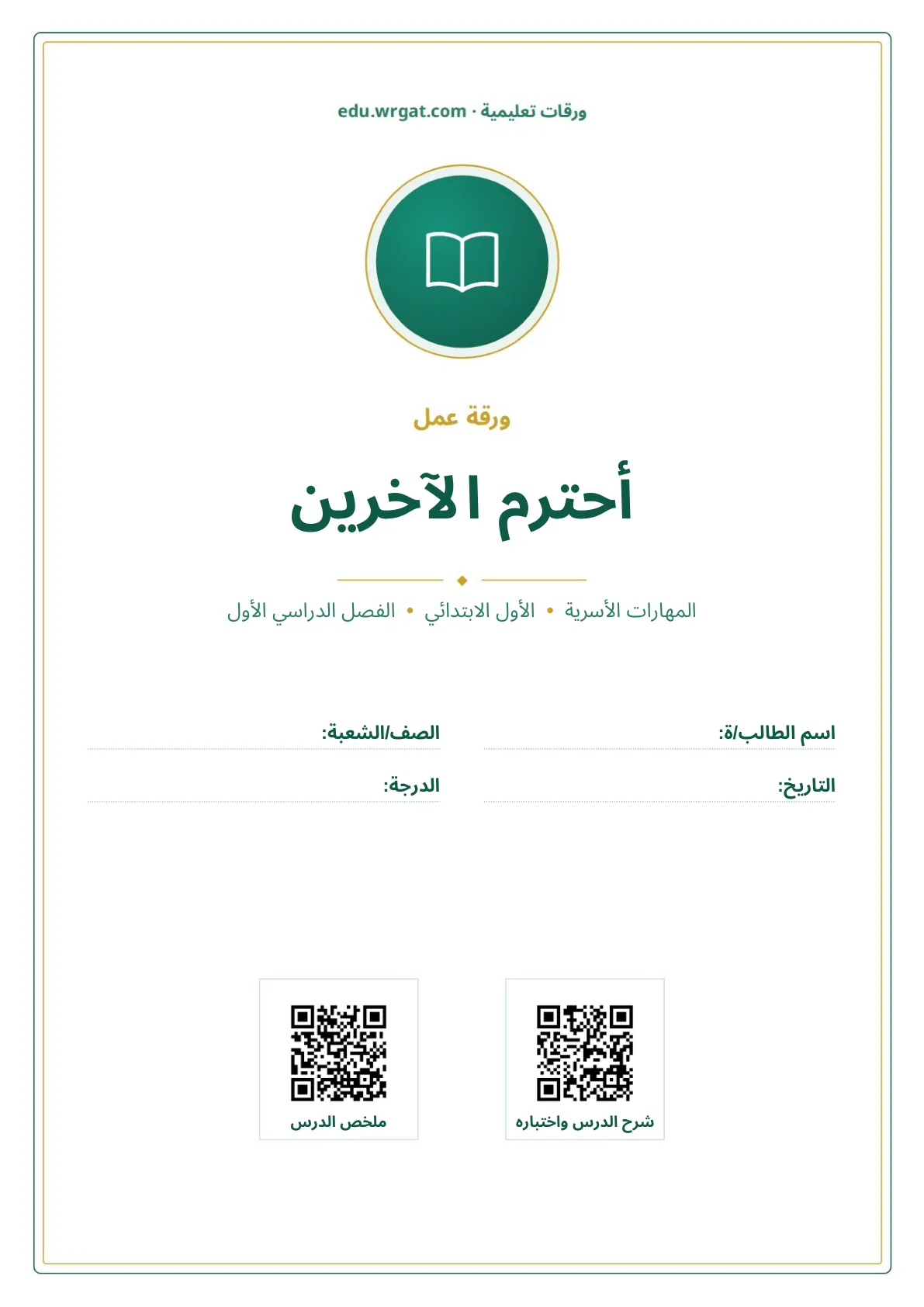 ورقات تعليمية · edu.wrgat.com

ورقة عمل

أحترم الآخرين

المهارات الأسرية • الأول الابتدائي • الفصل الدراسي الأول

اسم الطالب/ة:

الصف/الشعبة:

التاريخ:

الدرجة:

شرح الدرس واختباره

ملخص الدرس